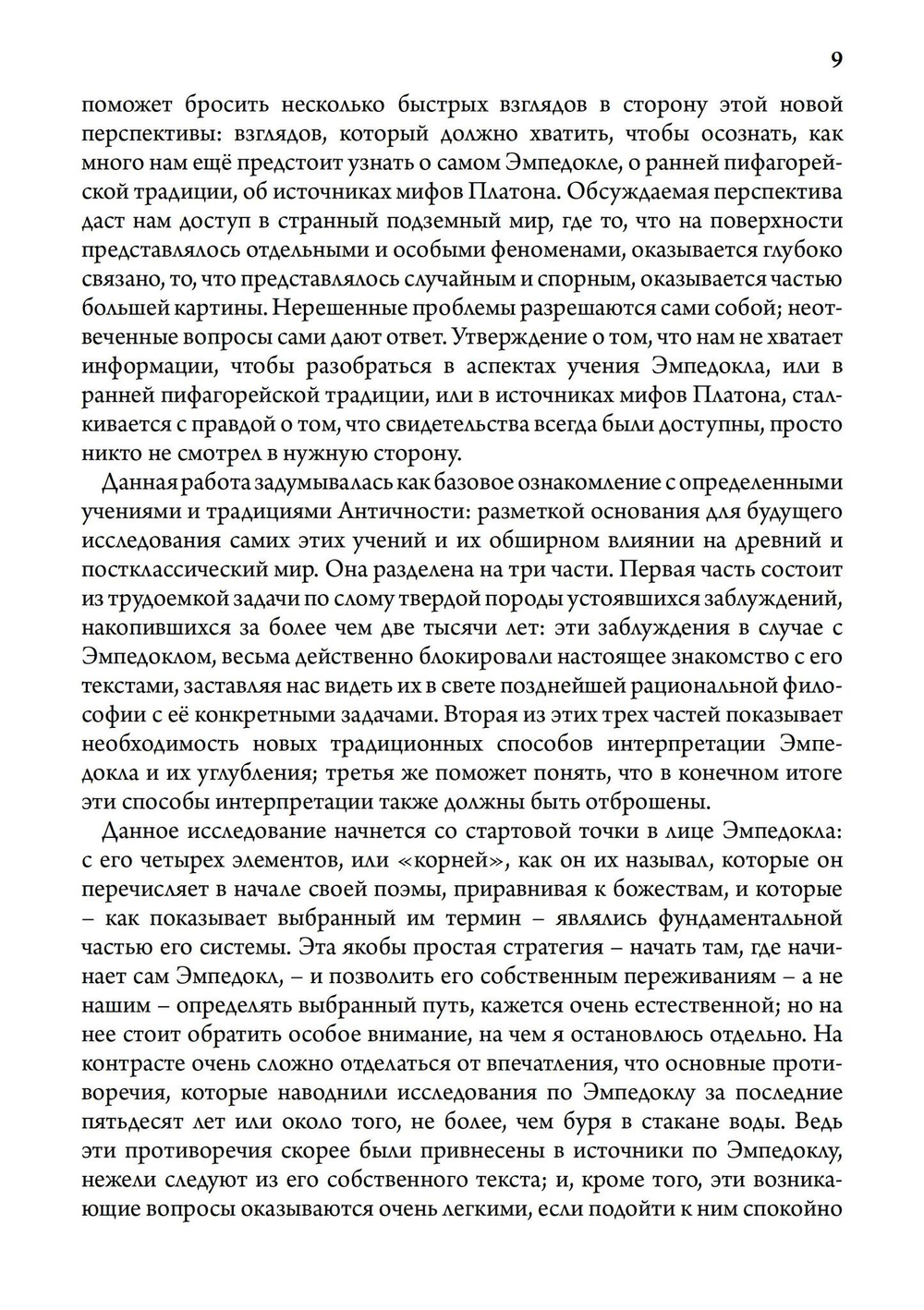 9

поможет бросить несколько быстрых взглядов в сторону этой новой перспективы: взглядов, который должно хватить, чтобы осознать, как много нам ещё предстоит узнать о самом Эмпедокле, о ранней пифагорейской традиции, об источниках мифов Платона. Обсуждаемая перспектива даст нам доступ в странный подземный мир, где то, что на поверхности представлялось отдельными и особыми феноменами, оказывается глубоко связано, то, что представлялось случайным и спорным, оказывается частью большей картины. Нерешенные проблемы разрешаются сами собой; неотвеченные вопросы сами дают ответ. Утверждение о том, что нам не хватает информации, чтобы разобраться в аспектах учения Эмпедокла, или в ранней пифагорейской традиции, или в источниках мифов Платона, сталкивается с правдой о том, что свидетельства всегда были доступны, просто никто не смотрел в нужную сторону.

Данная работа задумывалась как базовое ознакомление с определенными учениями и традициями Античности: разметкой основания для будущего исследования самих этих учений и их обширном влиянии на древний и постклассический мир. Она разделена на три части. Первая часть состоит из трудоемкой задачи по слому твердой породы устоявшихся заблуждений, накопившихся за более чем две тысячи лет: эти заблуждения в случае с Эмпедоклом, весьма действенно блокировали настоящее знакомство с его текстами, заставляя нас видеть их в свете позднейшей рациональной философии с её конкретными задачами. Вторая из этих трех частей показывает необходимость новых традиционных способов интерпретации Эмпедокла и их углубления; третья же поможет понять, что в конечном итоге эти способы интерпретации также должны быть отброшены.

Данное исследование начнется со стартовой точки в лице Эмпедокла: с его четырех элементов, или «корней», как он их называл, которые он перечисляет в начале своей поэмы, приравнивая к божествам, и которые – как показывает выбранный им термин – являлись фундаментальной частью его системы. Эта якобы простая стратегия – начать там, где начинает сам Эмпедокл, – и позволить его собственным переживаниям – а не нашим – определять выбранный путь, кажется очень естественной; но на нее стоит обратить особое внимание, на чем я остановлюсь отдельно. На контрасте очень сложно отделаться от впечатления, что основные противоречия, которые наводнили исследования по Эмпедоклу за последние пятьдесят лет или около того, не более, чем буря в стакане воды. Ведь эти противоречия скорее были привнесены в источники по Эмпедоклу, нежели следуют из его собственного текста; и, кроме того, эти возникающие вопросы оказываются очень легкими, если подойти к ним спокойно